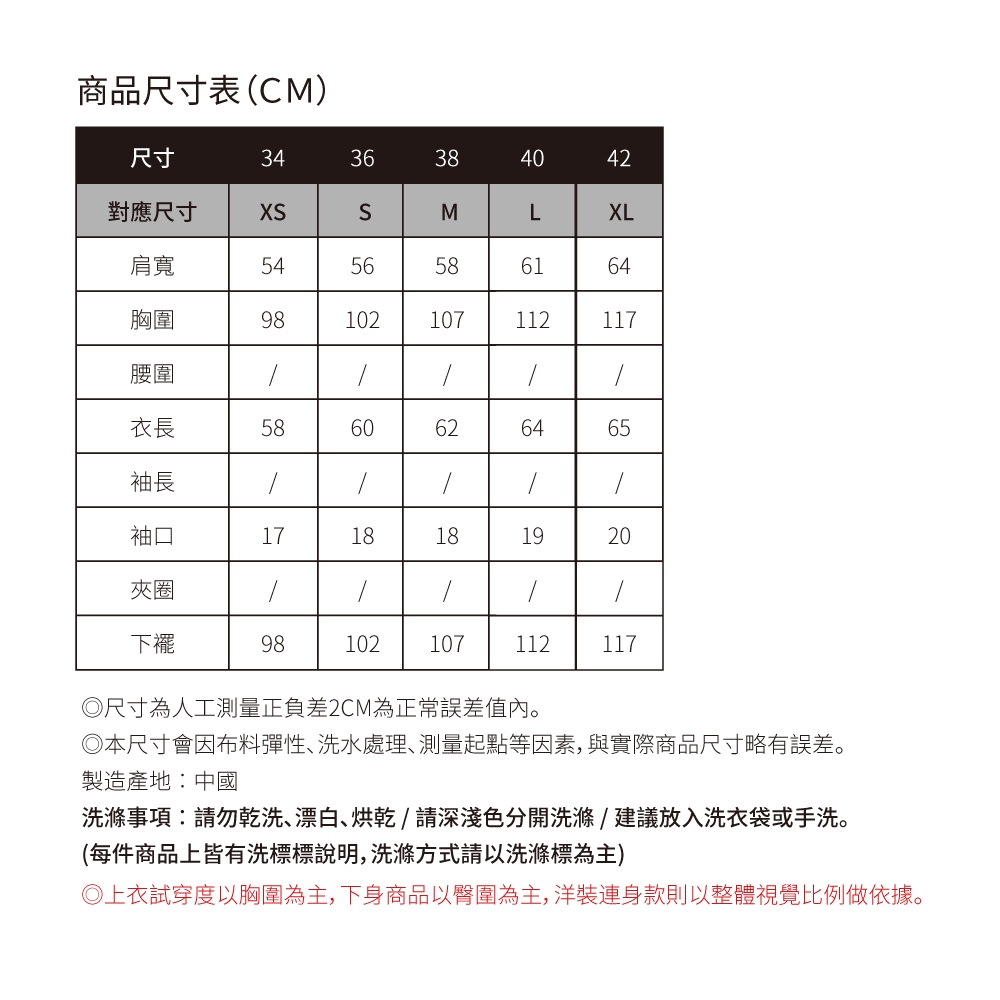 商品尺寸表(CM)

| 尺寸 | 34 | 36 | 38 | 40 | 42 |
|---|---|---|---|---|---|
| 對應尺寸 | XS | S | M | L | XL |
| 肩寬 | 54 | 56 | 58 | 61 | 64 |
| 胸圍 | 98 | 102 | 107 | 112 | 117 |
| 腰圍 | / | / | / | / | / |
| 衣長 | 58 | 60 | 62 | 64 | 65 |
| 袖長 | / | / | / | / | / |
| 袖口 | 17 | 18 | 18 | 19 | 20 |
| 夾圈 | / | / | / | / | / |
| 下襬 | 98 | 102 | 107 | 112 | 117 |

◎尺寸為人工測量正負差2CM為正常誤差值內。
◎本尺寸會因布料彈性、洗水處理、測量起點等因素,與實際商品尺寸略有誤差。
製造產地：中國
洗滌事項：請勿乾洗、漂白、烘乾 / 請深淺色分開洗滌 / 建議放入洗衣袋或手洗。
(每件商品上皆有洗標標說明,洗滌方式請以洗滌標為主)
◎上衣試穿度以胸圍為主,下身商品以臀圍為主,洋裝連身款則以整體視覺比例做依據。